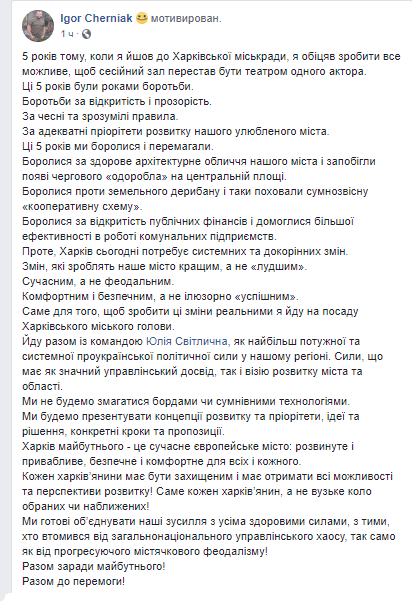 Igor Cherniak мотивирован.
1 ч ·

5 років тому, коли я йшов до Харківської міськради, я обіцяв зробити все можливе, щоб сесійний зал перестав бути театром одного актора.
Ці 5 років були роками боротьби.
Боротьби за відкритість і прозорість.
За чесні та зрозумілі правила.
За адекватні пріоритети розвитку нашого улюбленого міста.
Ці 5 років ми боролися і перемагали.
Боролися за здорове архітектурне обличчя нашого міста і запобігли появі чергового «одоробла» на центральній площі.
Боролися проти земельного дерибану і таки поховали сумнозвісну «кооперативну схему».
Боролися за відкритість публічних фінансів і домоглися більшої ефективності в роботі комунальних підприємств.
Проте, Харків сьогодні потребує системних та докорінних змін.
Змін, які зроблять наше місто кращим, а не «лудшим».
Сучасним, а не феодальним.
Комфортним і безпечним, а не ілюзорно «успішним».
Саме для того, щоб зробити ці зміни реальними я йду на посаду Харківського міського голови.
Йду разом із командою Юлія Світлична, як найбільш потужної та системної проукраїнської політичної сили у нашому регіоні. Сили, що має як значний управлінський досвід, так і візію розвитку міста та області.
Ми не будемо змагатися бордами чи сумнівними технологіями.
Ми будемо презентувати концепції розвитку та пріоритети, ідеї та рішення, конкретні кроки та пропозиції.
Харків майбутнього - це сучасне європейське місто: розвинуте і привабливе, безпечне і комфортне для всіх і кожного.
Кожен харків'янини має бути захищеним і має отримати всі можливості та перспективи розвитку! Саме кожен харків'янин, а не вузьке коло обраних чи наближених!
Ми готові об'єднувати наші зусилля з усіма здоровими силами, з тими, хто втомився від загальнонаціонального управлінського хаосу, так само як від прогресуючого містячкового феодалізму!
Разом заради майбутнього!
Разом до перемоги!